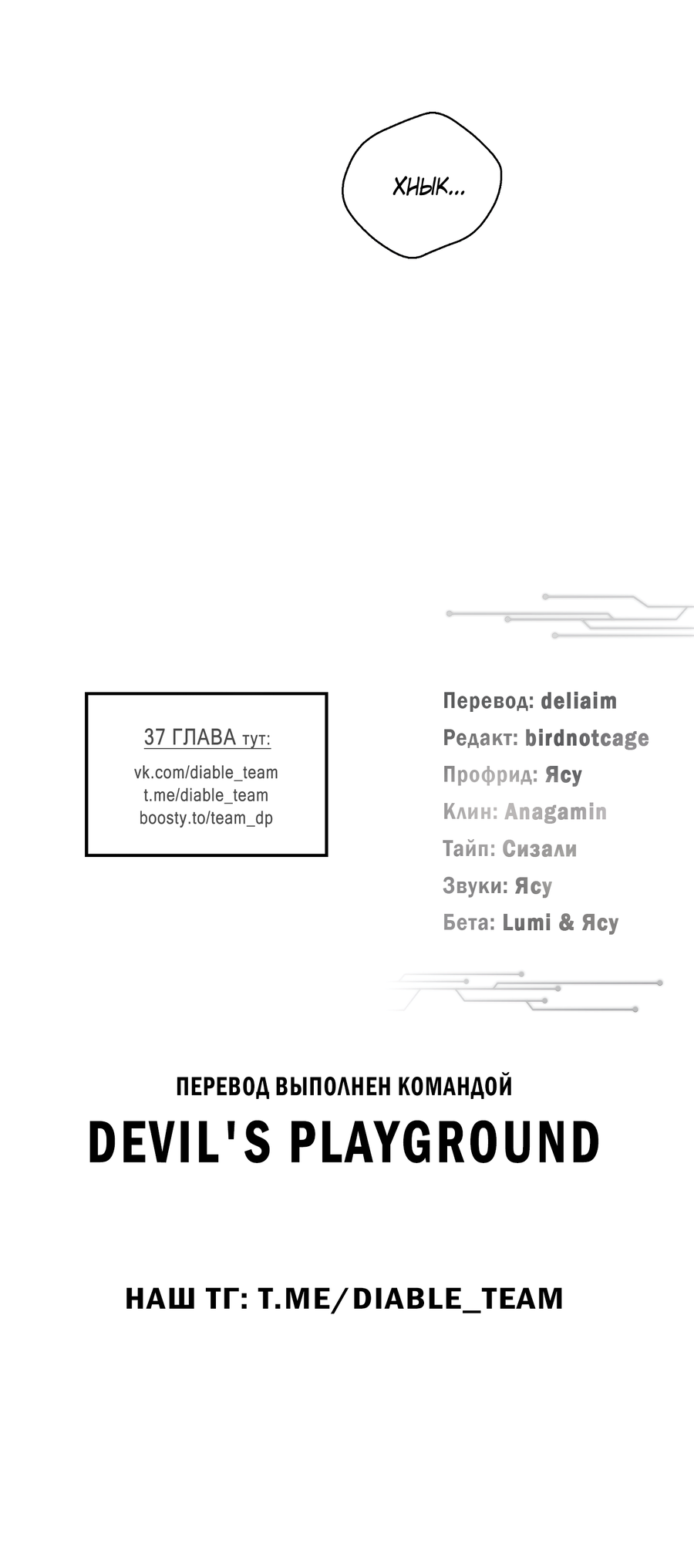 ХНЫК...

37 ГЛАВА тут:
vk.com/diable_team
t.me/diable_team
boosty.to/team_dp

Перевод: deliaim
Редакт: birdnotcage
Профрид: Ясу
Клин: Anagamin
Тайп: Сизали
Звуки: Ясу
Бета: Lumi & Ясу

ПЕРЕВОД ВЫПОЛНЕН КОМАНДОЙ
DEVIL'S PLAYGROUND

НАШ ТГ: T.ME/DIABLE_TEAM